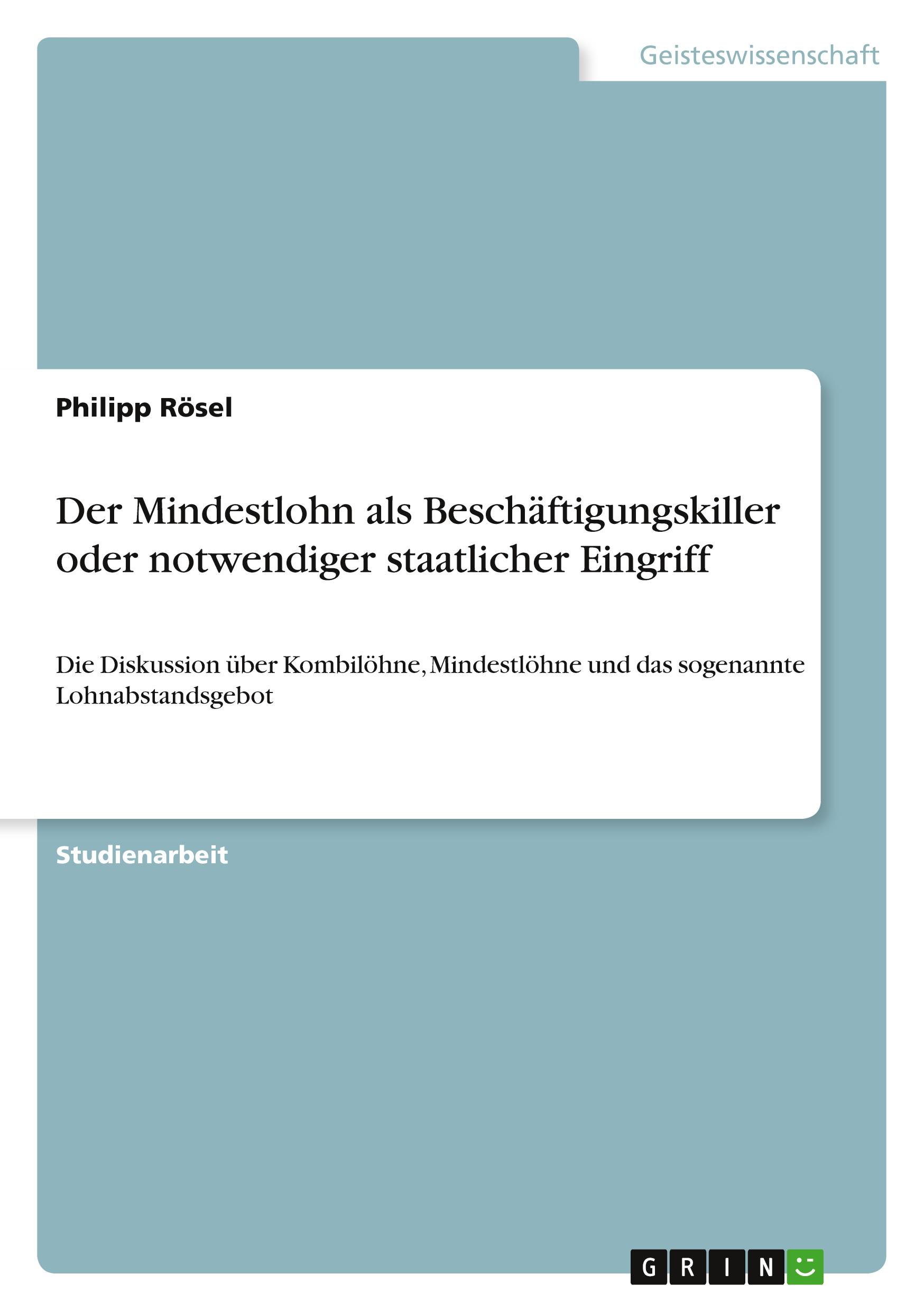 Geisteswissenschaft

Philipp Rösel

Der Mindestlohn als Beschäftigungskiller oder notwendiger staatlicher Eingriff

Die Diskussion über Kombilöhne, Mindestlöhne und das sogenannte Lohnabstandsgebot

Studienarbeit

GRIN